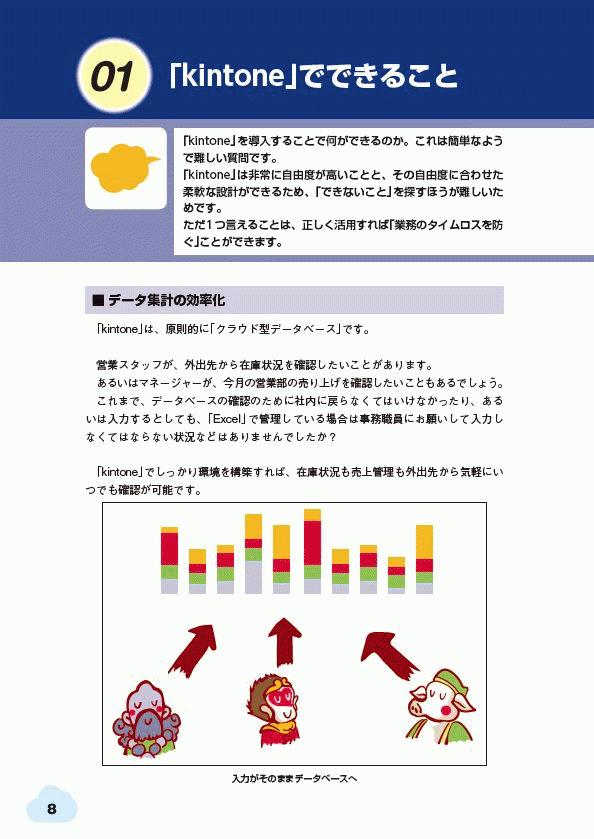 01 「kintone」でできること

「kintone」を導入することで何ができるのか。これは簡単なようで難しい質問です。
「kintone」は非常に自由度が高いことと、その自由度に合わせた柔軟な設計ができるため、「できないこと」を探すほうが難しいためです。
ただ１つ言えることは、正しく活用すれば「業務のタイムロスを防ぐ」ことができます。

■ データ集計の効率化

「kintone」は、原則的に「クラウド型データベース」です。

営業スタッフが、外出先から在庫状況を確認したいことがあります。
あるいはマネージャーが、今月の営業部の売り上げを確認したいこともあるでしょう。
これまで、データベースの確認のために社内に戻らなくてはいけなかったり、あるいは入力するとしても、「Excel」で管理している場合は事務職員にお願いして入力しなくてはならない状況などはありませんでしたか？

「kintone」でしっかり環境を構築すれば、在庫状況も売上管理も外出先から気軽にいつでも確認が可能です。

入力がそのままデータベースへ

8